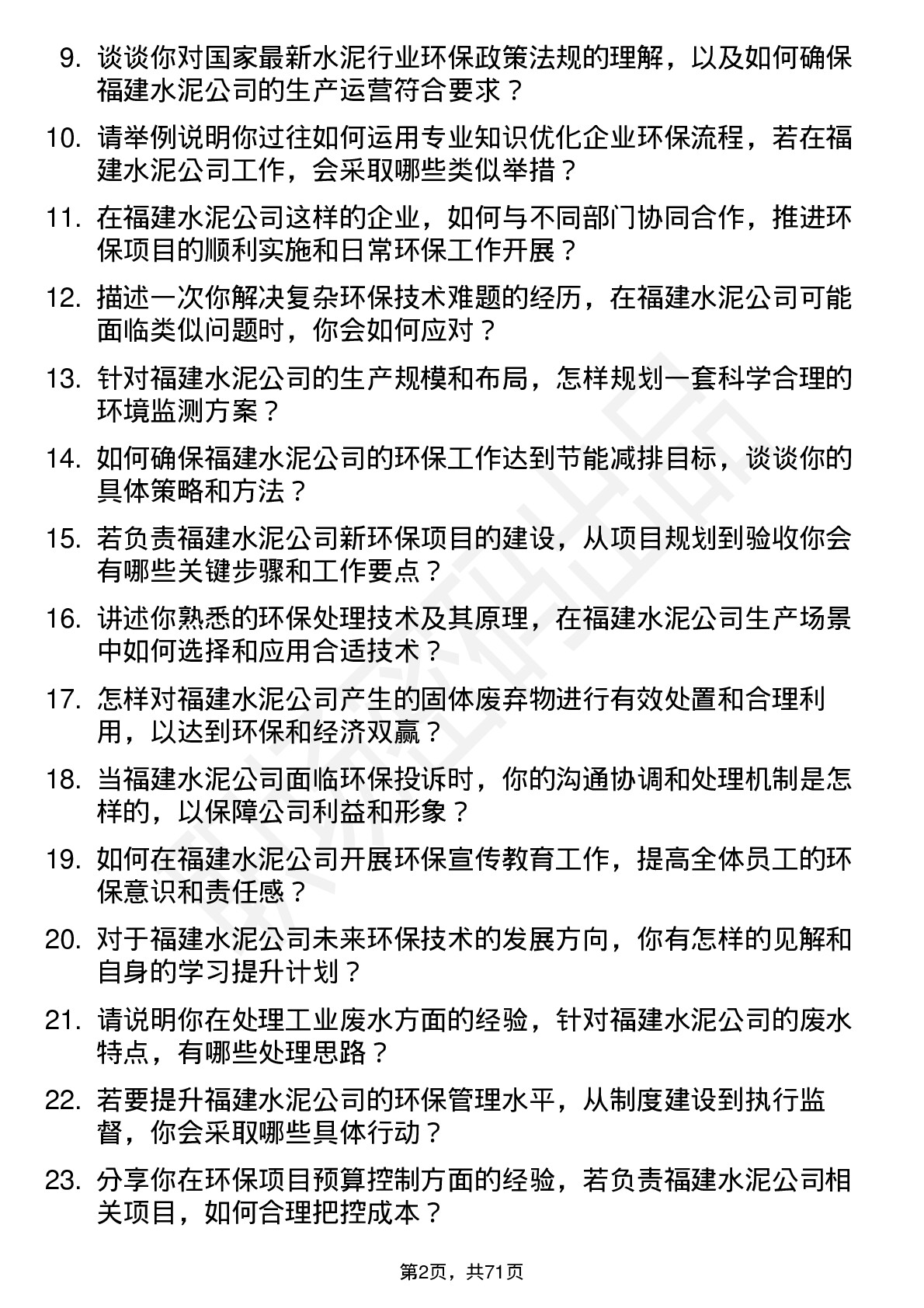 9. 谈谈你对国家最新水泥行业环保政策法规的理解，以及如何确保福建水泥公司的生产运营符合要求？

10. 请举例说明你过往如何运用专业知识优化企业环保流程，若在福建水泥公司工作，会采取哪些类似举措？

11. 在福建水泥公司这样的企业，如何与不同部门协同合作，推进环保项目的顺利实施和日常环保工作开展？

12. 描述一次你解决复杂环保技术难题的经历，在福建水泥公司可能面临类似问题时，你会如何应对？

13. 针对福建水泥公司的生产规模和布局，怎样规划一套科学合理的环境监测方案？

14. 如何确保福建水泥公司的环保工作达到节能减排目标，谈谈你的具体策略和方法？

15. 若负责福建水泥公司新环保项目的建设，从项目规划到验收你会有哪些关键步骤和工作要点？

16. 讲述你熟悉的环保处理技术及其原理，在福建水泥公司生产场景中如何选择和应用合适技术？

17. 怎样对福建水泥公司产生的固体废弃物进行有效处置和合理利用，以达到环保和经济双赢？

18. 当福建水泥公司面临环保投诉时，你的沟通协调和处理机制是怎样的，以保障公司利益和形象？

19. 如何在福建水泥公司开展环保宣传教育工作，提高全体员工的环保意识和责任感？

20. 对于福建水泥公司未来环保技术的发展方向，你有怎样的见解和自身的学习提升计划？

21. 请说明你在处理工业废水方面的经验，针对福建水泥公司的废水特点，有哪些处理思路？

22. 若要提升福建水泥公司的环保管理水平，从制度建设到执行监督，你会采取哪些具体行动？

23. 分享你在环保项目预算控制方面的经验，若负责福建水泥公司相关项目，如何合理把控成本？

第2页，共71页